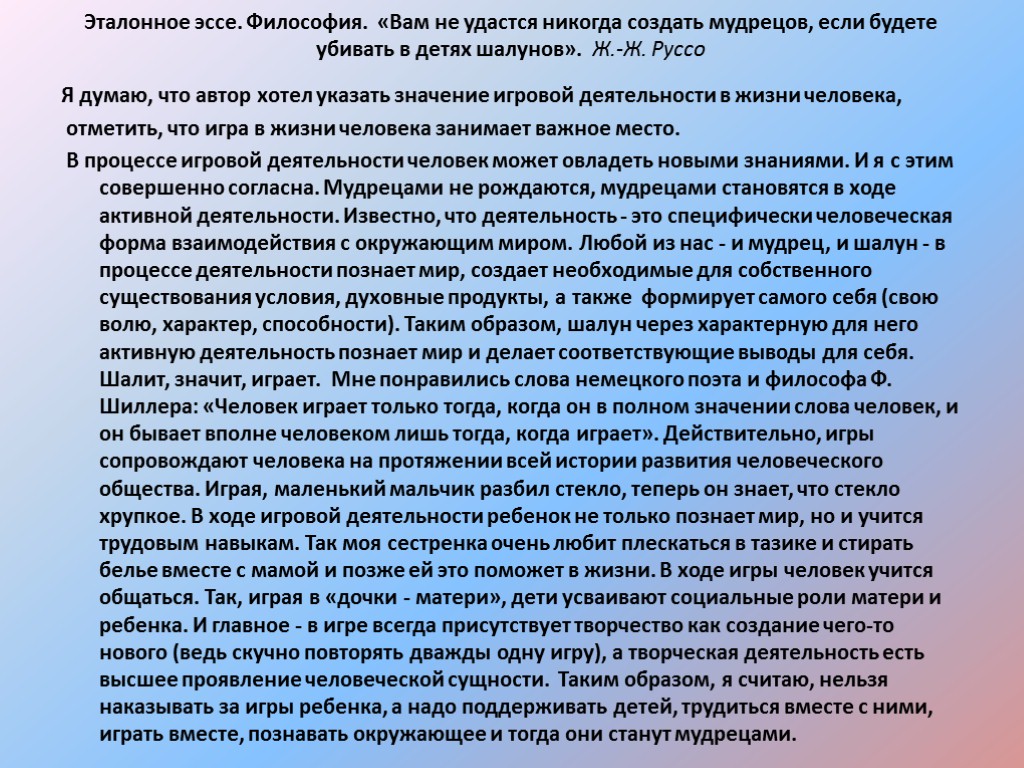 Эталонное эссе. Философия. «Вам не удастся никогда создать мудрецов, если будете убивать в детях шалунов». Ж.-Ж. Руссо

Я думаю, что автор хотел указать значение игровой деятельности в жизни человека, отметить, что игра в жизни человека занимает важное место.

В процессе игровой деятельности человек может овладеть новыми знаниями. И я с этим совершенно согласна. Мудрецами не рождаются, мудрецами становятся в ходе активной деятельности. Известно, что деятельность - это специфически человеческая форма взаимодействия с окружающим миром. Любой из нас - и мудрец, и шалун - в процессе деятельности познает мир, создает необходимые для собственного существования условия, духовные продукты, а также формирует самого себя (свою волю, характер, способности). Таким образом, шалун через характерную для него активную деятельность познает мир и делает соответствующие выводы для себя. Шалит, значит, играет. Мне понравились слова немецкого поэта и философа Ф. Шиллера: «Человек играет только тогда, когда он в полном значении слова человек, и он бывает вполне человеком лишь тогда, когда играет». Действительно, игры сопровождают человека на протяжении всей истории развития человеческого общества. Играя, маленький мальчик разбил стекло, теперь он знает, что стекло хрупкое. В ходе игровой деятельности ребенок не только познает мир, но и учится трудовым навыкам. Так моя сестренка очень любит плескаться в тазике и стирать белье вместе с мамой и позже ей это поможет в жизни. В ходе игры человек учится общаться. Так, играя в «дочки - матери», дети усваивают социальные роли матери и ребенка. И главное - в игре всегда присутствует творчество как создание чего-то нового (ведь скучно повторять дважды одну игру), а творческая деятельность есть высшее проявление человеческой сущности. Таким образом, я считаю, нельзя наказывать за игры ребенка, а надо поддерживать детей, трудиться вместе с ними, играть вместе, познавать окружающее и тогда они станут мудрецами.